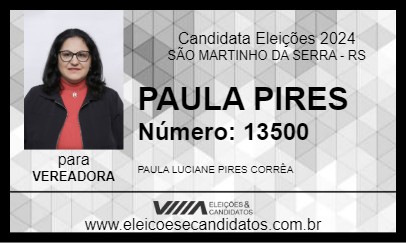 Candidata Eleições 2024
SÃO MARTINHO DA SERRA - RS

PAULA PIRES
Número: 13500

para
VEREADORA

PAULA LUCIANE PIRES CORRÊA

ELEIÇÕES & CANDIDATOS

www.eleicoesecandidatos.com.br